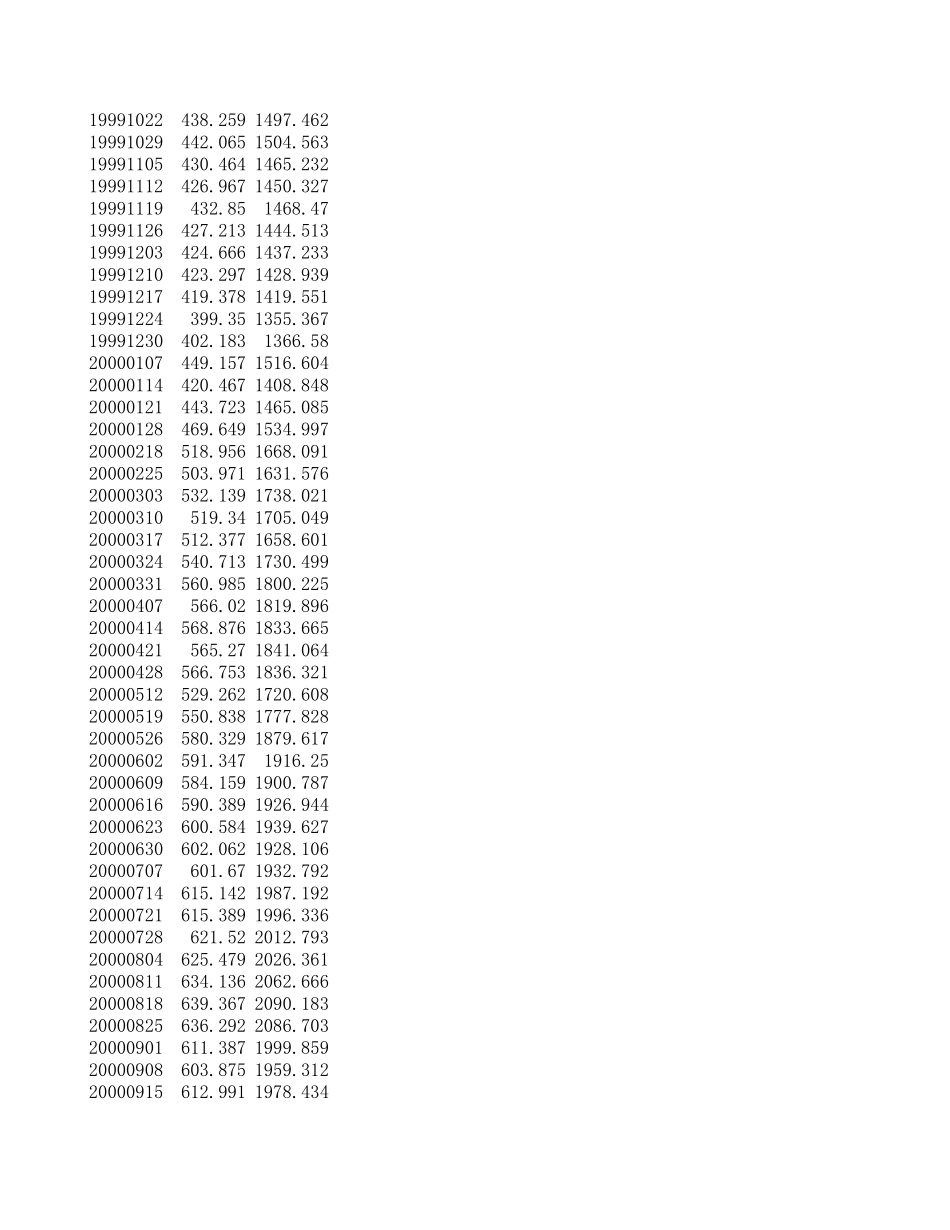 | | | |
|---|---|---|
| 19991022 | 438.259 | 1497.462 |
| 19991029 | 442.065 | 1504.563 |
| 19991105 | 430.464 | 1465.232 |
| 19991112 | 426.967 | 1450.327 |
| 19991119 | 432.85 | 1468.47 |
| 19991126 | 427.213 | 1444.513 |
| 19991203 | 424.666 | 1437.233 |
| 19991210 | 423.297 | 1428.939 |
| 19991217 | 419.378 | 1419.551 |
| 19991224 | 399.35 | 1355.367 |
| 19991230 | 402.183 | 1366.58 |
| 20000107 | 449.157 | 1516.604 |
| 20000114 | 420.467 | 1408.848 |
| 20000121 | 443.723 | 1465.085 |
| 20000128 | 469.649 | 1534.997 |
| 20000218 | 518.956 | 1668.091 |
| 20000225 | 503.971 | 1631.576 |
| 20000303 | 532.139 | 1738.021 |
| 20000310 | 519.34 | 1705.049 |
| 20000317 | 512.377 | 1658.601 |
| 20000324 | 540.713 | 1730.499 |
| 20000331 | 560.985 | 1800.225 |
| 20000407 | 566.02 | 1819.896 |
| 20000414 | 568.876 | 1833.665 |
| 20000421 | 565.27 | 1841.064 |
| 20000428 | 566.753 | 1836.321 |
| 20000512 | 529.262 | 1720.608 |
| 20000519 | 550.838 | 1777.828 |
| 20000526 | 580.329 | 1879.617 |
| 20000602 | 591.347 | 1916.25 |
| 20000609 | 584.159 | 1900.787 |
| 20000616 | 590.389 | 1926.944 |
| 20000623 | 600.584 | 1939.627 |
| 20000630 | 602.062 | 1928.106 |
| 20000707 | 601.67 | 1932.792 |
| 20000714 | 615.142 | 1987.192 |
| 20000721 | 615.389 | 1996.336 |
| 20000728 | 621.52 | 2012.793 |
| 20000804 | 625.479 | 2026.361 |
| 20000811 | 634.136 | 2062.666 |
| 20000818 | 639.367 | 2090.183 |
| 20000825 | 636.292 | 2086.703 |
| 20000901 | 611.387 | 1999.859 |
| 20000908 | 603.875 | 1959.312 |
| 20000915 | 612.991 | 1978.434 |